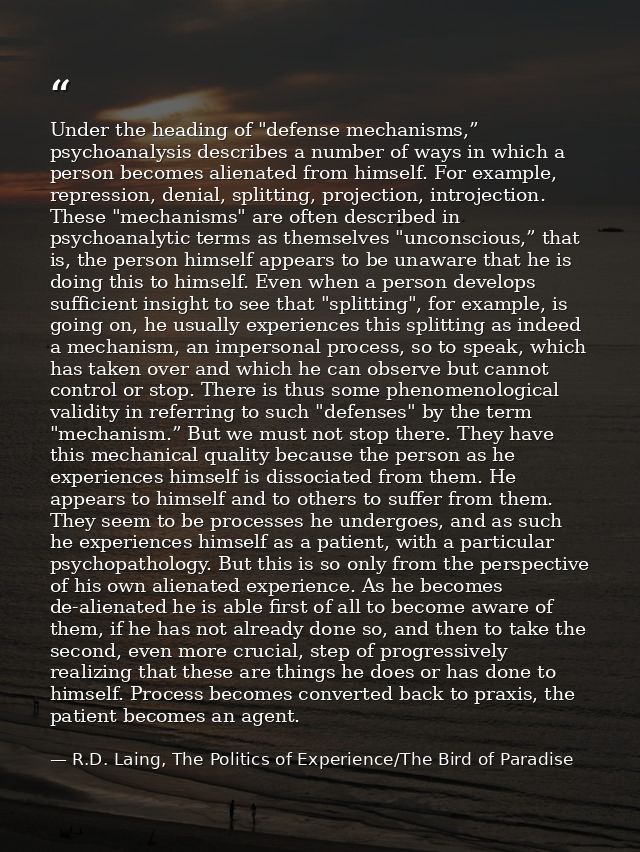 "

Under the heading of "defense mechanisms," psychoanalysis describes a number of ways in which a person becomes alienated from himself. For example, repression, denial, splitting, projection, introjection. These "mechanisms" are often described in psychoanalytic terms as themselves "unconscious," that is, the person himself appears to be unaware that he is doing this to himself. Even when a person develops sufficient insight to see that "splitting", for example, is going on, he usually experiences this splitting as indeed a mechanism, an impersonal process, so to speak, which has taken over and which he can observe but cannot control or stop. There is thus some phenomenological validity in referring to such "defenses" by the term "mechanism." But we must not stop there. They have this mechanical quality because the person as he experiences himself is dissociated from them. He appears to himself and to others to suffer from them. They seem to be processes he undergoes, and as such he experiences himself as a patient, with a particular psychopathology. But this is so only from the perspective of his own alienated experience. As he becomes de-alienated he is able first of all to become aware of them, if he has not already done so, and then to take the second, even more crucial, step of progressively realizing that these are things he does or has done to himself. Process becomes converted back to praxis, the patient becomes an agent.

— R.D. Laing, The Politics of Experience/The Bird of Paradise